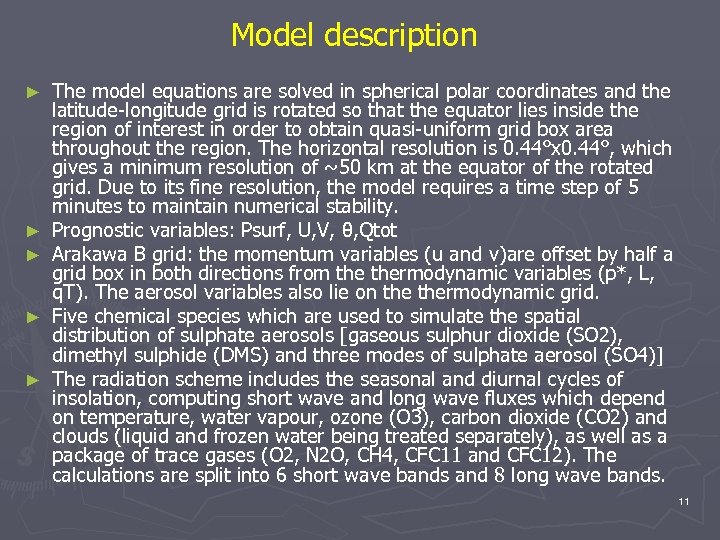 Model description

► The model equations are solved in spherical polar coordinates and the latitude-longitude grid is rotated so that the equator lies inside the region of interest in order to obtain quasi-uniform grid box area throughout the region. The horizontal resolution is 0.44°x0.44°, which gives a minimum resolution of ~50 km at the equator of the rotated grid. Due to its fine resolution, the model requires a time step of 5 minutes to maintain numerical stability.

► Prognostic variables: Psurf, U,V, θ,Qtot

► Arakawa B grid: the momentum variables (u and v)are offset by half a grid box in both directions from the thermodynamic variables (p*, L, qT). The aerosol variables also lie on the thermodynamic grid.

► Five chemical species which are used to simulate the spatial distribution of sulphate aerosols [gaseous sulphur dioxide (SO2), dimethyl sulphide (DMS) and three modes of sulphate aerosol (SO4)]

► The radiation scheme includes the seasonal and diurnal cycles of insolation, computing short wave and long wave fluxes which depend on temperature, water vapour, ozone (O3), carbon dioxide (CO2) and clouds (liquid and frozen water being treated separately), as well as a package of trace gases (O2, N2O, CH4, CFC11 and CFC12). The calculations are split into 6 short wave bands and 8 long wave bands.

11